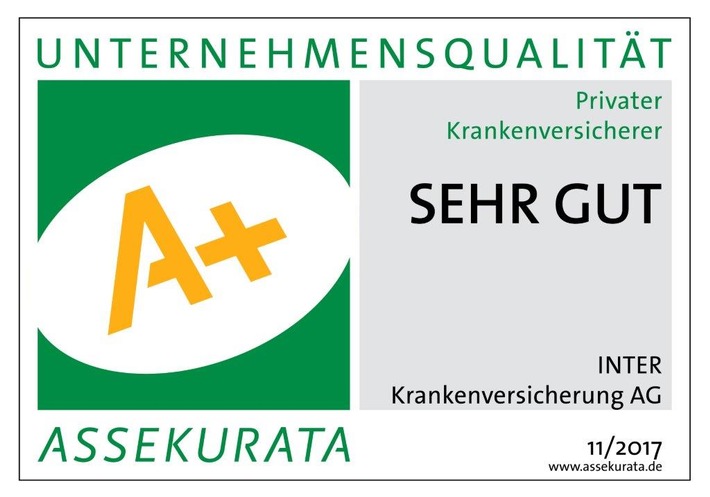 UNTERNEHMENSQUALITÄT

A+

Privater Krankenversicherer

SEHR GUT

INTER
Krankenversicherung AG

ASSEKURATA

11/2017
www.assekurata.de